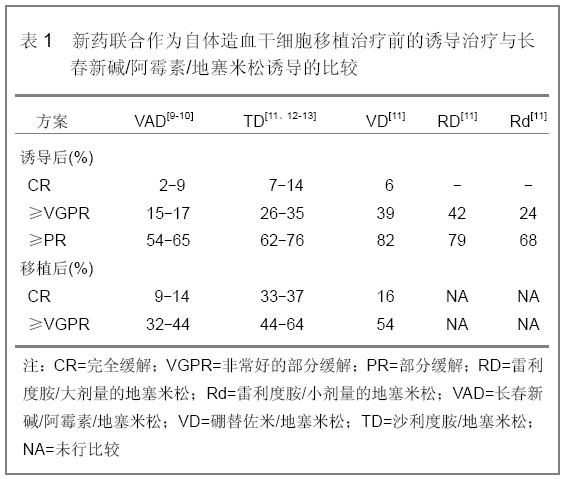 表 1　新药联合作为自体造血干细胞移植治疗前的诱导治疗与长春新碱/阿霉素/地塞米松诱导的比较

| 方案 | VAD$^{[9-10]}$ | TD$^{[11、12-13]}$ | VD$^{[11]}$ | RD$^{[11]}$ | Rd$^{[11]}$ |
|---|---|---|---|---|---|
| 诱导后(%) | | | | | |
| CR | 2-9 | 7-14 | 6 | - | - |
| ≥VGPR | 15-17 | 26-35 | 39 | 42 | 24 |
| ≥PR | 54-65 | 62-76 | 82 | 79 | 68 |
| 移植后(%) | | | | | |
| CR | 9-14 | 33-37 | 16 | NA | NA |
| ≥VGPR | 32-44 | 44-64 | 54 | NA | NA |

注：CR=完全缓解；VGPR=非常好的部分缓解；PR=部分缓解；RD=雷利度胺/大剂量的地塞米松；Rd=雷利度胺/小剂量的地塞米松；VAD=长春新碱/阿霉素/地塞米松；VD=硼替佐米/地塞米松；TD=沙利度胺/地塞米松；NA=未行比较